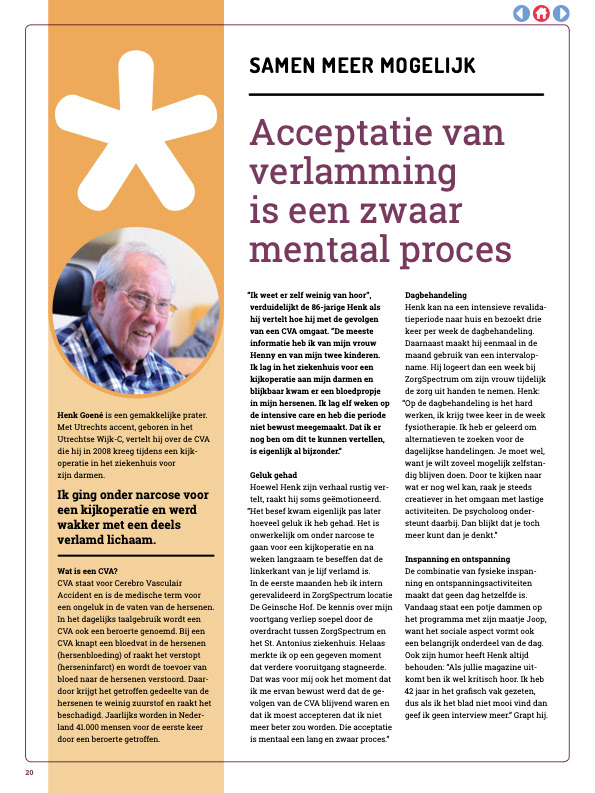 SAMEN MEER MOGELIJK

Acceptatie van verlamming is een zwaar mentaal proces

Henk Goené is een gemakkelijke prater. Met Utrechts accent, geboren in het Utrechtse Wijk-C, vertelt hij over de CVA die hij in 2008 kreeg tijdens een kijkoperatie in het ziekenhuis voor zijn darmen.

Ik ging onder narcose voor een kijkoperatie en werd wakker met een deels verlamd lichaam.

Wat is een CVA?
CVA staat voor Cerebro Vasculair Accident en is de medische term voor een ongeluk in de vaten van de hersenen. In het dagelijks taalgebruik wordt een CVA ook een beroerte genoemd. Bij een CVA knapt een bloedvat in de hersenen (hersenbloeding) of raakt het verstopt (herseninfarct) en wordt de toevoer van bloed naar de hersenen verstoord. Daardoor krijgt het getroffen gedeelte van de hersenen te weinig zuurstof en raakt het beschadigd. Jaarlijks worden in Nederland 41.000 mensen voor de eerste keer door een beroerte getroffen.

"Ik weet er zelf weinig van hoor", verduidelijkt de 86-jarige Henk als hij vertelt hoe hij met de gevolgen van een CVA omgaat. "De meeste informatie heb ik van mijn vrouw Henny en van mijn twee kinderen. Ik lag in het ziekenhuis voor een kijkoperatie aan mijn darmen en blijkbaar kwam er een bloedpropje in mijn hersenen. Ik lag elf weken op de intensive care en heb die periode niet bewust meegemaakt. Dat ik er nog ben om dit te kunnen vertellen, is eigenlijk al bijzonder."

Geluk gehad
Hoewel Henk zijn verhaal rustig vertelt, raakt hij soms geëmotioneerd. "Het besef kwam eigenlijk pas later hoeveel geluk ik heb gehad. Het is onwerkelijk om onder narcose te gaan voor een kijkoperatie en na weken langzaam te beseffen dat de linkerkant van je lijf verlamd is.
In de eerste maanden heb ik intern gerevalideerd in ZorgSpectrum locatie De Geinsche Hof. De kennis over mijn voortgang verliep soepel door de overdracht tussen ZorgSpectrum en het St. Antonius ziekenhuis. Helaas merkte ik op een gegeven moment dat verdere vooruitgang stagneerde. Dat was voor mij ook het moment dat ik me ervan bewust werd dat de gevolgen van de CVA blijvend waren en dat ik moest accepteren dat ik niet meer beter zou worden. Die acceptatie is mentaal een lang en zwaar proces."

Dagbehandeling
Henk kan na een intensieve revalidatieperiode naar huis en bezoekt drie keer per week de dagbehandeling. Daarnaast maakt hij eenmaal in de maand gebruik van een intervalopname. Hij logeert dan een week bij ZorgSpectrum om zijn vrouw tijdelijk de zorg uit handen te nemen. Henk: "Op de dagbehandeling is het hard werken, ik krijg twee keer in de week fysiotherapie. Ik heb er geleerd om alternatieven te zoeken voor de dagelijkse handelingen. Je moet wel, want je wilt zoveel mogelijk zelfstandig blijven doen. Door te kijken naar wat er nog wel kan, raak je steeds creatiever in het omgaan met lastige activiteiten. De psycholoog ondersteunt daarbij. Dan blijkt dat je toch meer kunt dan je denkt."

Inspanning en ontspanning
De combinatie van fysieke inspanning en ontspanningsactiviteiten maakt dat geen dag hetzelfde is. Vandaag staat een potje dammen op het programma met zijn maatje Joop, want het sociale aspect vormt ook een belangrijk onderdeel van de dag. Ook zijn humor heeft Henk altijd behouden: "Als jullie magazine uitkomt ben ik wel kritisch hoor. Ik heb 42 jaar in het grafisch vak gezeten, dus als ik het blad niet mooi vind dan geef ik geen interview meer." Grapt hij.

20